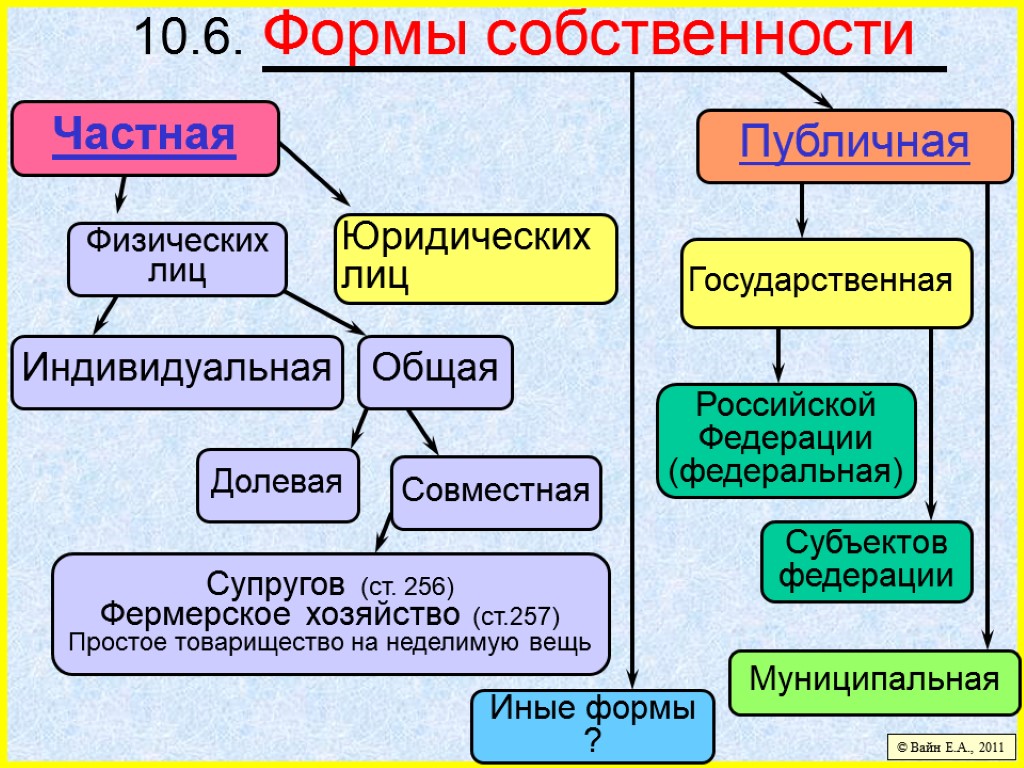 10.6. Формы собственности

Частная

Физических лиц

Юридических лиц

Индивидуальная

Общая

Долевая

Совместная

Супругов (ст. 256)
Фермерское хозяйство (ст.257)
Простое товарищество на неделимую вещь

Иные формы
?

Публичная

Государственная

Российской Федерации (федеральная)

Субъектов федерации

Муниципальная

© Вайн Е.А., 2011